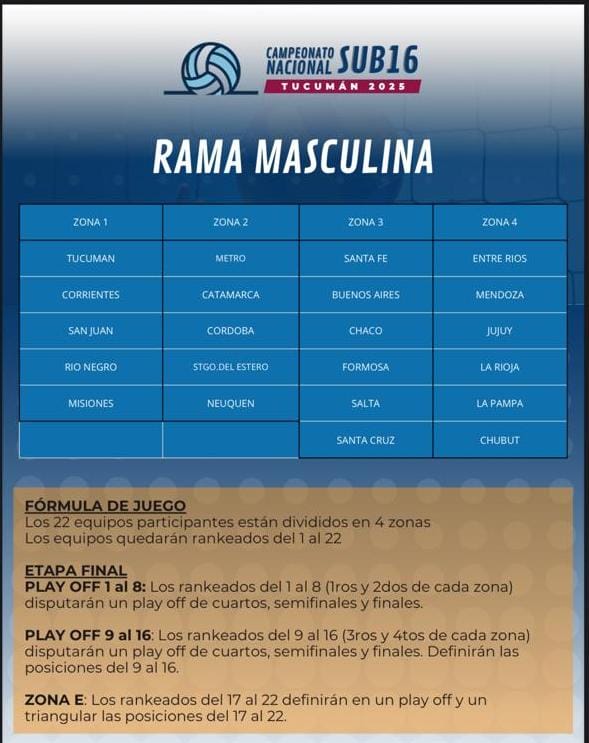 CAMPEONATO NACIONAL SUB16
TUCUMÁN 2025

RAMA MASCULINA

| ZONA 1 | ZONA 2 | ZONA 3 | ZONA 4 |
|---|---|---|---|
| TUCUMAN | METRO | SANTA FE | ENTRE RIOS |
| CORRIENTES | CATAMARCA | BUENOS AIRES | MENDOZA |
| SAN JUAN | CORDOBA | CHACO | JUJUY |
| RIO NEGRO | STGO.DEL ESTERO | FORMOSA | LA RIOJA |
| MISIONES | NEUQUEN | SALTA | LA PAMPA |
| | | SANTA CRUZ | CHUBUT |

FÓRMULA DE JUEGO
Los 22 equipos participantes están divididos en 4 zonas
Los equipos quedarán rankeados del 1 al 22

ETAPA FINAL
PLAY OFF 1 al 8: Los rankeados del 1 al 8 (1ros y 2dos de cada zona) disputarán un play off de cuartos, semifinales y finales.

PLAY OFF 9 al 16: Los rankeados del 9 al 16 (3ros y 4tos de cada zona) disputarán un play off de cuartos, semifinales y finales. Definirán las posiciones del 9 al 16.

ZONA E: Los rankeados del 17 al 22 definirán en un play off y un triangular las posiciones del 17 al 22.